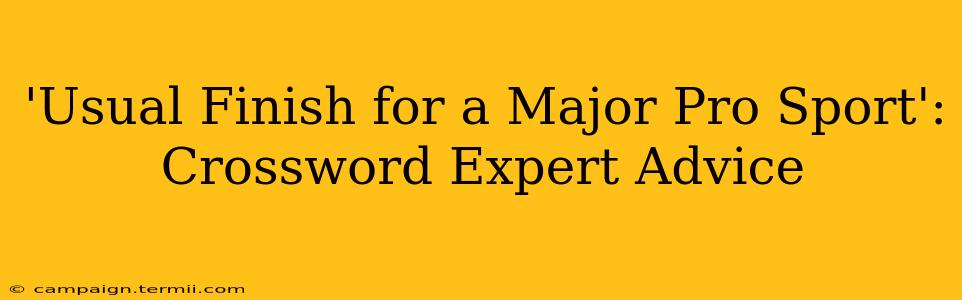 'Usual Finish for a Major Pro Sport': Crossword Expert Advice

© campaign.termii.com